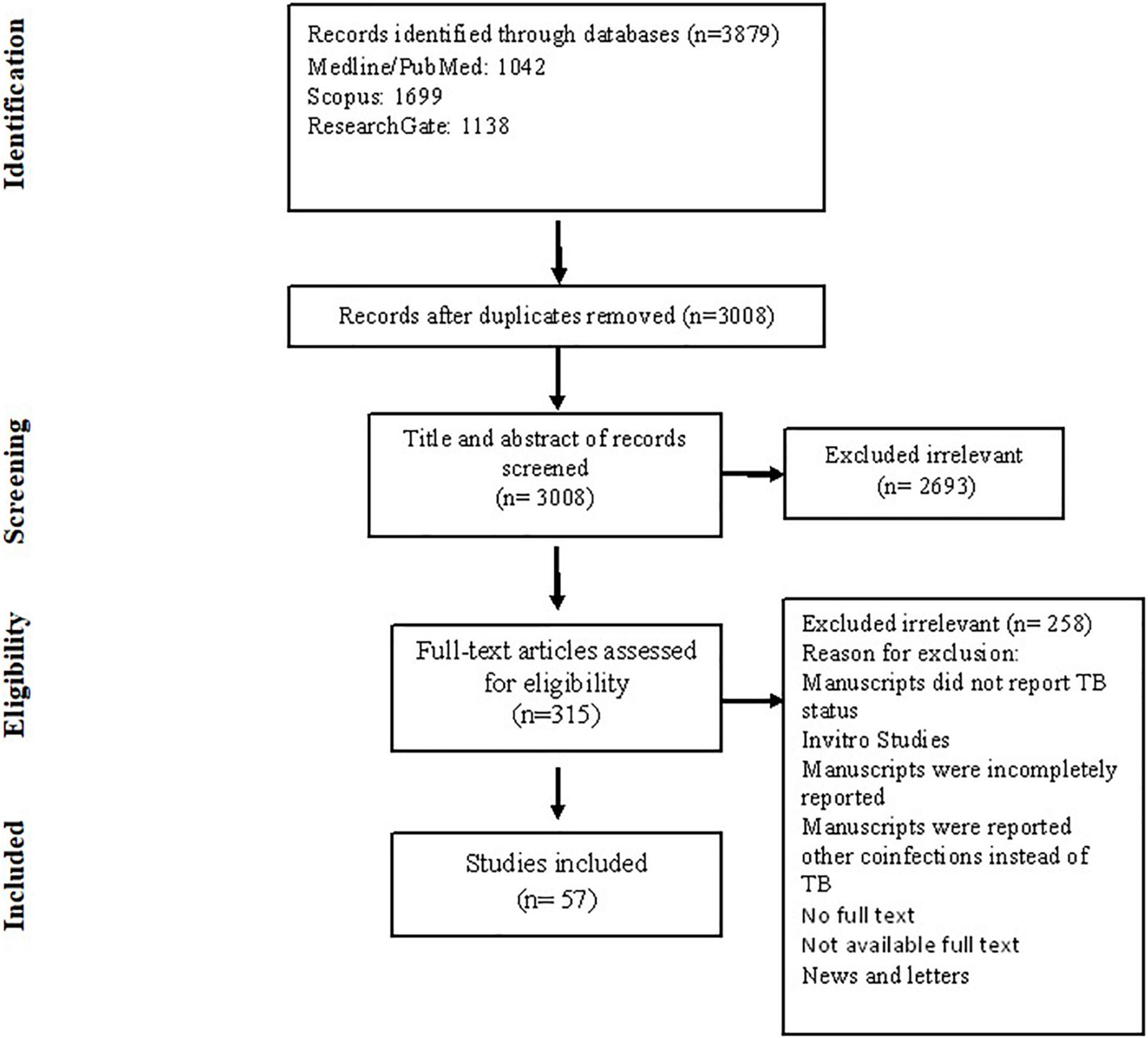 Identification

Records identified through databases (n=3879)
Medline/PubMed: 1042
Scopus: 1699
ResearchGate: 1138

Records after duplicates removed (n=3008)

Screening

Title and abstract of records screened
(n= 3008)

Excluded irrelevant
(n= 2693)

Eligibility

Full-text articles assessed for eligibility
(n=315)

Excluded irrelevant (n= 258)
Reason for exclusion:
Manuscripts did not report TB status
Invitro Studies
Manuscripts were incompletely reported
Manuscripts were reported other coinfections instead of TB
No full text
Not available full text
News and letters

Included

Studies included
(n= 57)